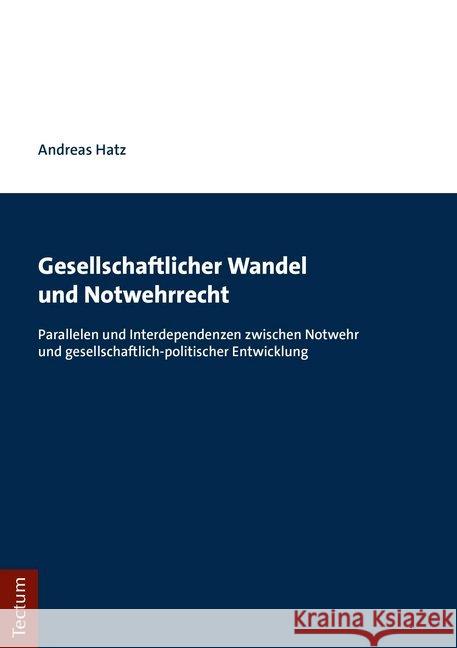 Andreas Hatz

Gesellschaftlicher Wandel und Notwehrrecht

Parallelen und Interdependenzen zwischen Notwehr und gesellschaftlich-politischer Entwicklung

Tectum